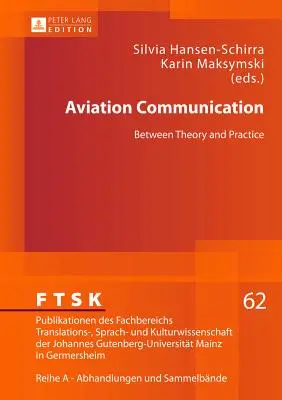 PETER LANG
EDITION

Silvia Hansen-Schirra
Karin Maksymski
(eds.)

Aviation Communication

Between Theory and Practice

FTSK

62

Publikationen des Fachbereichs Translations-, Sprach- und Kulturwissenschaft der Johannes Gutenberg-Universität Mainz in Germersheim

Reihe A - Abhandlungen und Sammelbände